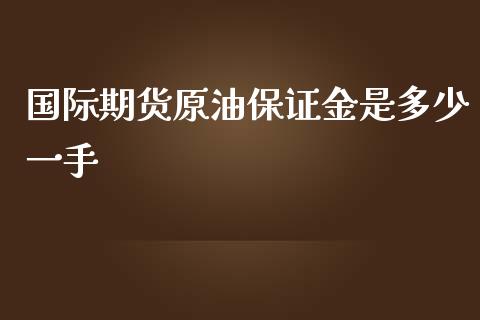 国际期货原油保证金是多少一手